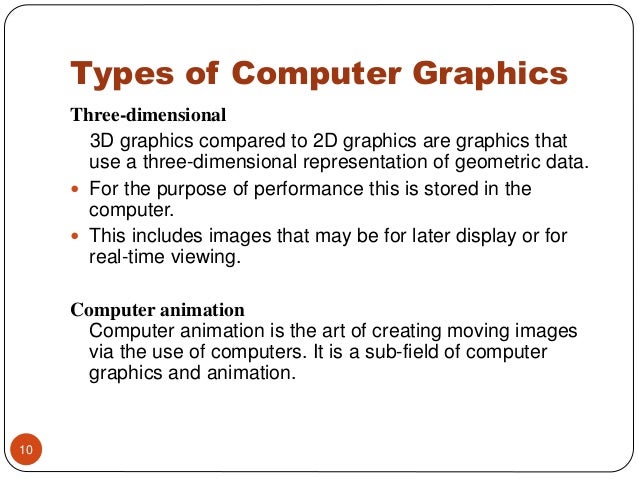 Types of Computer Graphics

Three-dimensional

3D graphics compared to 2D graphics are graphics that use a three-dimensional representation of geometric data.

• For the purpose of performance this is stored in the computer.
• This includes images that may be for later display or for real-time viewing.

Computer animation

Computer animation is the art of creating moving images via the use of computers. It is a sub-field of computer graphics and animation.

10